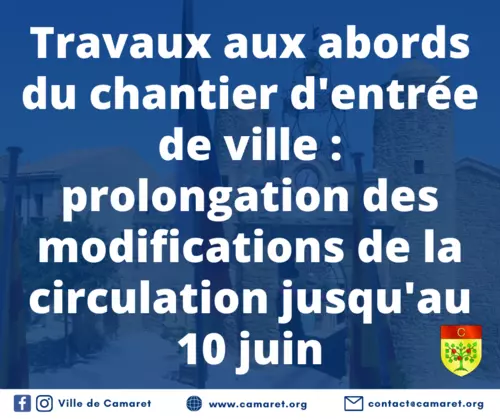 Travaux aux abords du chantier d'entrée de ville : prolongation des modifications de la circulation jusqu'au 10 juin

C

Ville de Camaret www.camaret.org contact@camaret.org